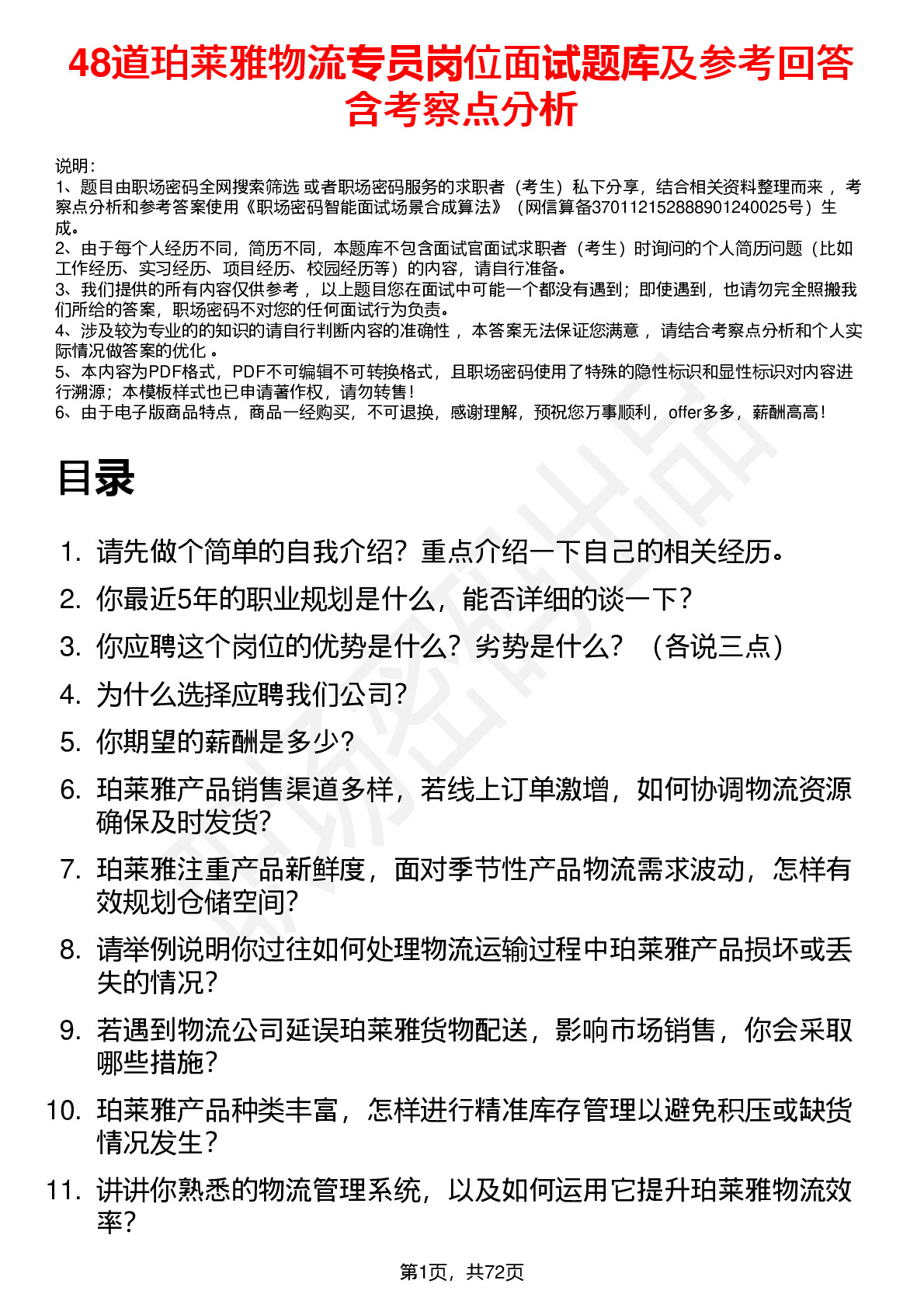 48道珀莱雅物流专员岗位面试题库及参考回答含考察点分析

说明：
1、题目由职场密码全网搜索筛选 或者职场密码服务的求职者（考生）私下分享，结合相关资料整理而来 ，考察点分析和参考答案使用《职场密码智能面试场景合成算法》（网信算备370112152888901240025号）生成。
2、由于每个人经历不同，简历不同，本题库不包含面试官面试求职者（考生）时询问的个人简历问题（比如工作经历、实习经历、项目经历、校园经历等）的内容，请自行准备。
3、我们提供的所有内容仅供参考 ，以上题目您在面试中可能一个都没有遇到；即使遇到，也请勿完全照搬我们所给的答案，职场密码不对您的任何面试行为负责。
4、涉及较为专业的的知识的请自行判断内容的准确性 ，本答案无法保证您满意 ，请结合考察点分析和个人实际情况做答案的优化 。
5、本内容为PDF格式，PDF不可编辑不可转换格式，且职场密码使用了特殊的隐性标识和显性标识对内容进行溯源；本模板样式也已申请著作权，请勿转售！
6、由于电子版商品特点，商品一经购买，不可退换，感谢理解，预祝您万事顺利，offer多多，薪酬高高！

目录

1. 请先做个简单的自我介绍？重点介绍一下自己的相关经历。
2. 你最近5年的职业规划是什么，能否详细的谈一下？
3. 你应聘这个岗位的优势是什么？劣势是什么？（各说三点）
4. 为什么选择应聘我们公司？
5. 你期望的薪酬是多少？
6. 珀莱雅产品销售渠道多样，若线上订单激增，如何协调物流资源确保及时发货？
7. 珀莱雅注重产品新鲜度，面对季节性产品物流需求波动，怎样有效规划仓储空间？
8. 请举例说明你过往如何处理物流运输过程中珀莱雅产品损坏或丢失的情况？
9. 若遇到物流公司延误珀莱雅货物配送，影响市场销售，你会采取哪些措施？
10. 珀莱雅产品种类丰富，怎样进行精准库存管理以避免积压或缺货情况发生？
11. 讲讲你熟悉的物流管理系统，以及如何运用它提升珀莱雅物流效率？

第1页，共72页